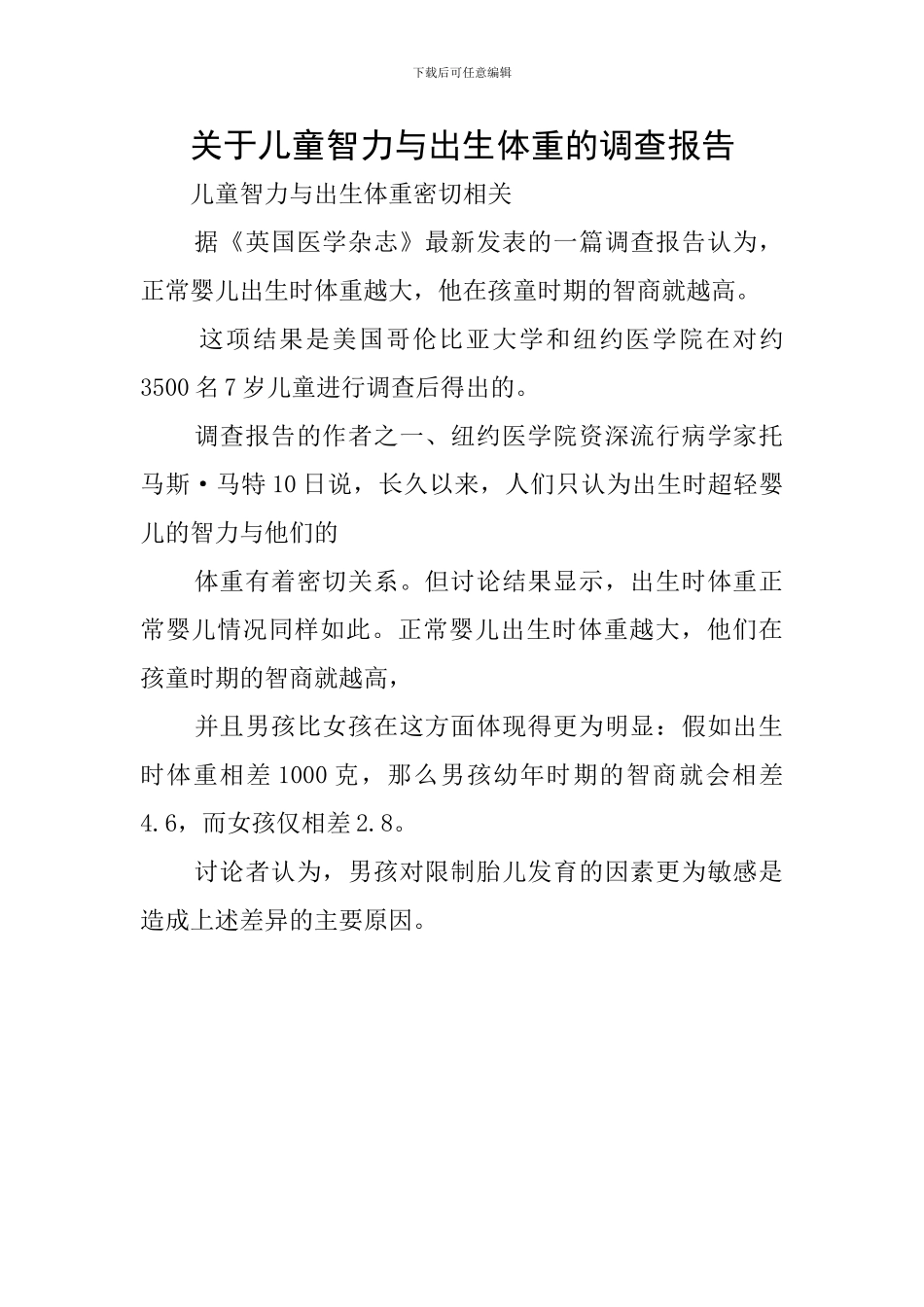 下载后可任意编辑

关于儿童智力与出生体重的调查报告

儿童智力与出生体重密切相关

据《英国医学杂志》最新发表的一篇调查报告认为，正常婴儿出生时体重越大，他在孩童时期的智商就越高。

这项结果是美国哥伦比亚大学和纽约医学院在对约3500名7岁儿童进行调查后得出的。

调查报告的作者之一、纽约医学院资深流行病学家托马斯·马特10日说，长久以来，人们只认为出生时超轻婴儿的智力与他们的

体重有着密切关系。但讨论结果显示，出生时体重正常婴儿情况同样如此。正常婴儿出生时体重越大，他们在孩童时期的智商就越高，

并且男孩比女孩在这方面体现得更为明显：假如出生时体重相差1000克，那么男孩幼年时期的智商就会相差4.6，而女孩仅相差2.8。

讨论者认为，男孩对限制胎儿发育的因素更为敏感是造成上述差异的主要原因。